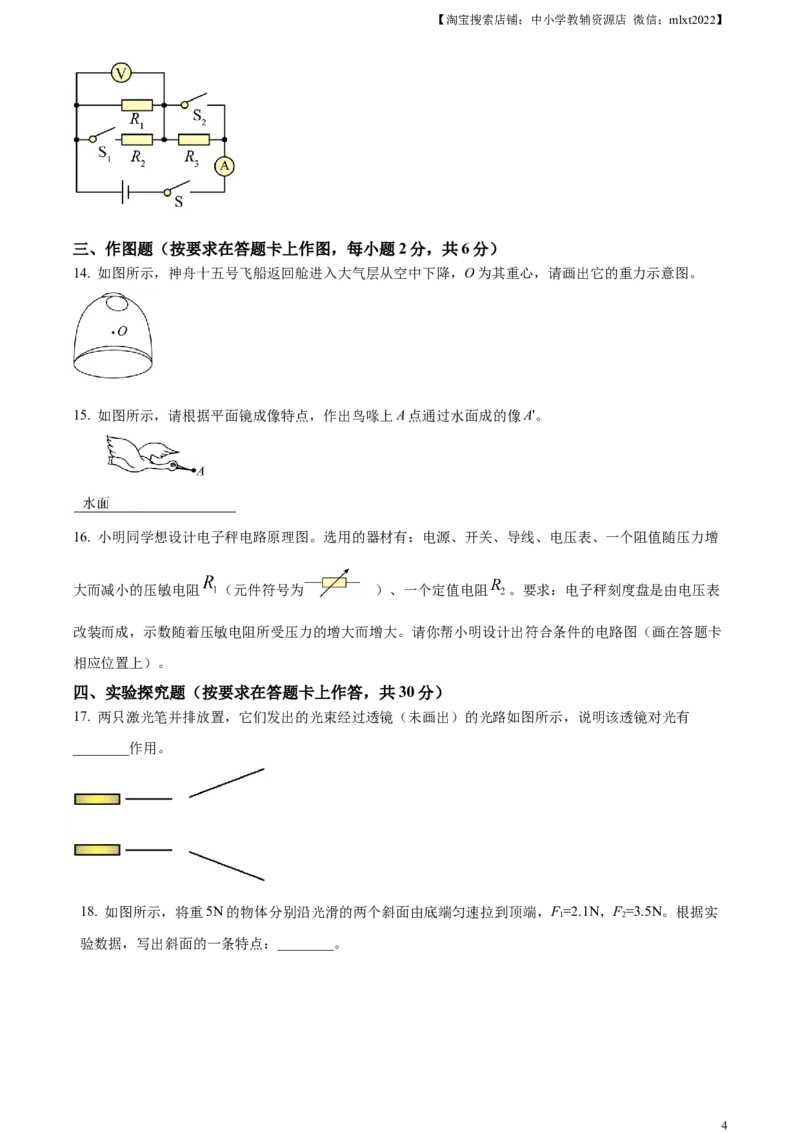 【淘宝搜索店铺：中小学教辅资源店 微信：mlxt2022】

V
$R_1$
$S_2$
$S_1$
$R_2$
$R_3$
A
S

三、作图题（按要求在答题卡上作图，每小题 2 分，共 6 分）

14. 如图所示，神舟十五号飞船返回舱进入大气层从空中下降，$O$ 为其重心，请画出它的重力示意图。

$O$

15. 如图所示，请根据平面镜成像特点，作出鸟喙上 $A$ 点通过水面成的像 $A'$。

$A$

水面

16. 小明同学想设计电子秤电路原理图。选用的器材有：电源、开关、导线、电压表、一个阻值随压力增大而减小的压敏电阻 $R_1$（元件符号为 ）、一个定值电阻 $R_2$。要求：电子秤刻度盘是由电压表改装而成，示数随着压敏电阻所受压力的增大而增大。请你帮小明设计出符合条件的电路图（画在答题卡相应位置上）。

四、实验探究题（按要求在答题卡上作答，共 30 分）

17. 两只激光笔并排放置，它们发出的光束经过透镜（未画出）的光路如图所示，说明该透镜对光有________作用。

18. 如图所示，将重 5N 的物体分别沿光滑的两个斜面由底端匀速拉到顶端，$F_1$=2.1N，$F_2$=3.5N。根据实验数据，写出斜面的一条特点：________。

4